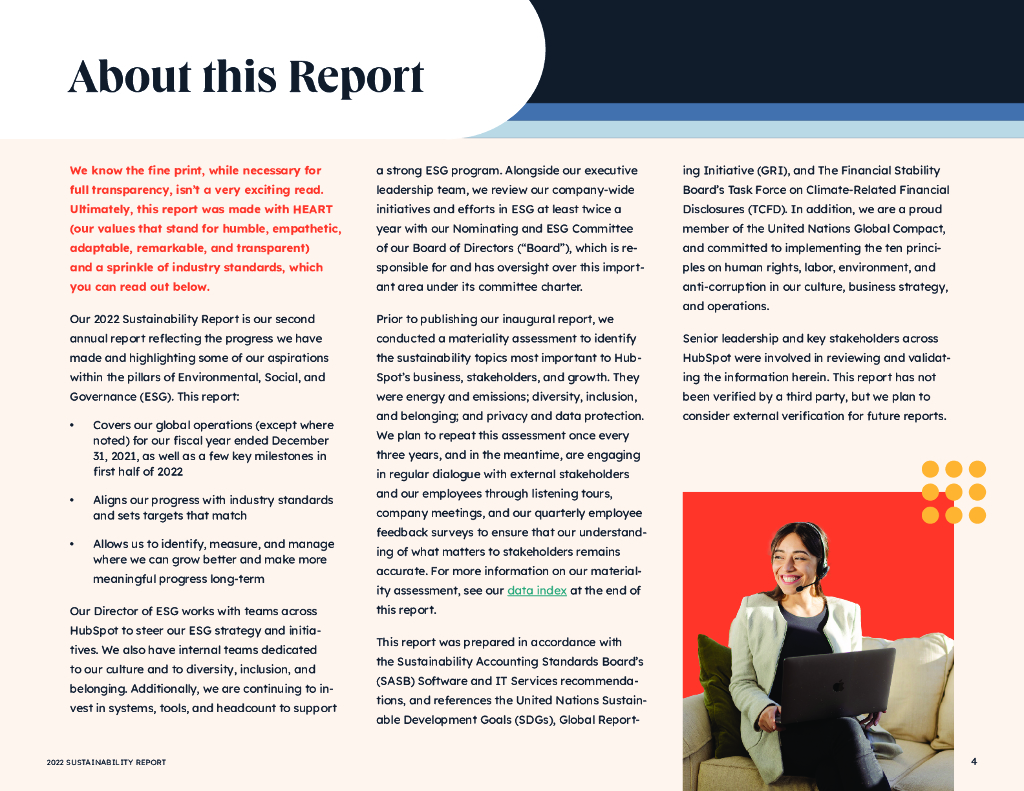 About this Report

We know the fine print, while necessary for full transparency, isn't a very exciting read. Ultimately, this report was made with HEART (our values that stand for humble, empathetic, adaptable, remarkable, and transparent) and a sprinkle of industry standards, which you can read out below.

Our 2022 Sustainability Report is our second annual report reflecting the progress we have made and highlighting some of our aspirations within the pillars of Environmental, Social, and Governance (ESG). This report:

• Covers our global operations (except where noted) for our fiscal year ended December 31, 2021, as well as a few key milestones in first half of 2022

• Aligns our progress with industry standards and sets targets that match

• Allows us to identify, measure, and manage where we can grow better and make more meaningful progress long-term

Our Director of ESG works with teams across HubSpot to steer our ESG strategy and initiatives. We also have internal teams dedicated to our culture and to diversity, inclusion, and belonging. Additionally, we are continuing to invest in systems, tools, and headcount to support a strong ESG program. Alongside our executive leadership team, we review our company-wide initiatives and efforts in ESG at least twice a year with our Nominating and ESG Committee of our Board of Directors ("Board"), which is responsible for and has oversight over this important area under its committee charter.

Prior to publishing our inaugural report, we conducted a materiality assessment to identify the sustainability topics most important to HubSpot's business, stakeholders, and growth. They were energy and emissions; diversity, inclusion, and belonging; and privacy and data protection. We plan to repeat this assessment once every three years, and in the meantime, are engaging in regular dialogue with external stakeholders and our employees through listening tours, company meetings, and our quarterly employee feedback surveys to ensure that our understanding of what matters to stakeholders remains accurate. For more information on our materiality assessment, see our data index at the end of this report.

This report was prepared in accordance with the Sustainability Accounting Standards Board's (SASB) Software and IT Services recommendations, and references the United Nations Sustainable Development Goals (SDGs), Global Reporting Initiative (GRI), and The Financial Stability Board's Task Force on Climate-Related Financial Disclosures (TCFD). In addition, we are a proud member of the United Nations Global Compact, and committed to implementing the ten principles on human rights, labor, environment, and anti-corruption in our culture, business strategy, and operations.

Senior leadership and key stakeholders across HubSpot were involved in reviewing and validating the information herein. This report has not been verified by a third party, but we plan to consider external verification for future reports.

2022 SUSTAINABILITY REPORT

4